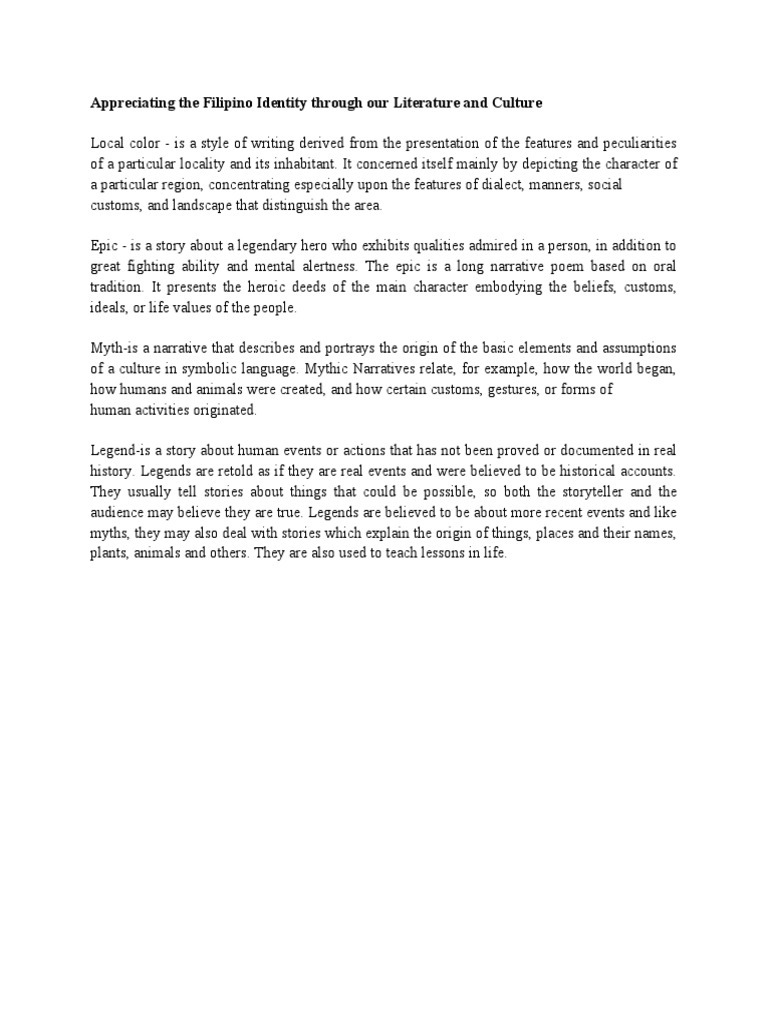 Appreciating the Filipino Identity through our Literature and Culture

Local color - is a style of writing derived from the presentation of the features and peculiarities of a particular locality and its inhabitant. It concerned itself mainly by depicting the character of a particular region, concentrating especially upon the features of dialect, manners, social customs, and landscape that distinguish the area.

Epic - is a story about a legendary hero who exhibits qualities admired in a person, in addition to great fighting ability and mental alertness. The epic is a long narrative poem based on oral tradition. It presents the heroic deeds of the main character embodying the beliefs, customs, ideals, or life values of the people.

Myth-is a narrative that describes and portrays the origin of the basic elements and assumptions of a culture in symbolic language. Mythic Narratives relate, for example, how the world began, how humans and animals were created, and how certain customs, gestures, or forms of human activities originated.

Legend-is a story about human events or actions that has not been proved or documented in real history. Legends are retold as if they are real events and were believed to be historical accounts. They usually tell stories about things that could be possible, so both the storyteller and the audience may believe they are true. Legends are believed to be about more recent events and like myths, they may also deal with stories which explain the origin of things, places and their names, plants, animals and others. They are also used to teach lessons in life.